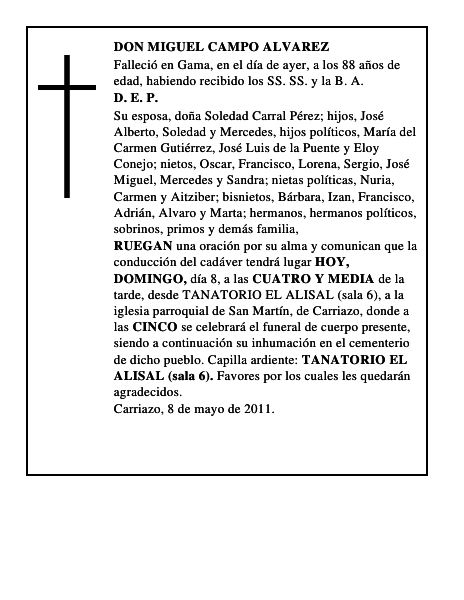 DON MIGUEL CAMPO ALVAREZ
Falleció en Gama, en el día de ayer, a los 88 años de edad, habiendo recibido los SS. SS. y la B. A.
D. E. P.
Su esposa, doña Soledad Carral Pérez; hijos, José Alberto, Soledad y Mercedes, hijos políticos, María del Carmen Gutiérrez, José Luis de la Puente y Eloy Conejo; nietos, Oscar, Francisco, Lorena, Sergio, José Miguel, Mercedes y Sandra; nietas políticas, Nuria, Carmen y Aitziber; bisnietos, Bárbara, Izan, Francisco, Adrián, Alvaro y Marta; hermanos, hermanos políticos, sobrinos, primos y demás familia,
RUEGAN una oración por su alma y comunican que la conducción del cadáver tendrá lugar HOY, DOMINGO, día 8, a las CUATRO Y MEDIA de la tarde, desde TANATORIO EL ALISAL (sala 6), a la iglesia parroquial de San Martín, de Carriazo, donde a las CINCO se celebrará el funeral de cuerpo presente, siendo a continuación su inhumación en el cementerio de dicho pueblo. Capilla ardiente: TANATORIO EL ALISAL (sala 6). Favores por los cuales les quedarán agradecidos.
Carriazo, 8 de mayo de 2011.